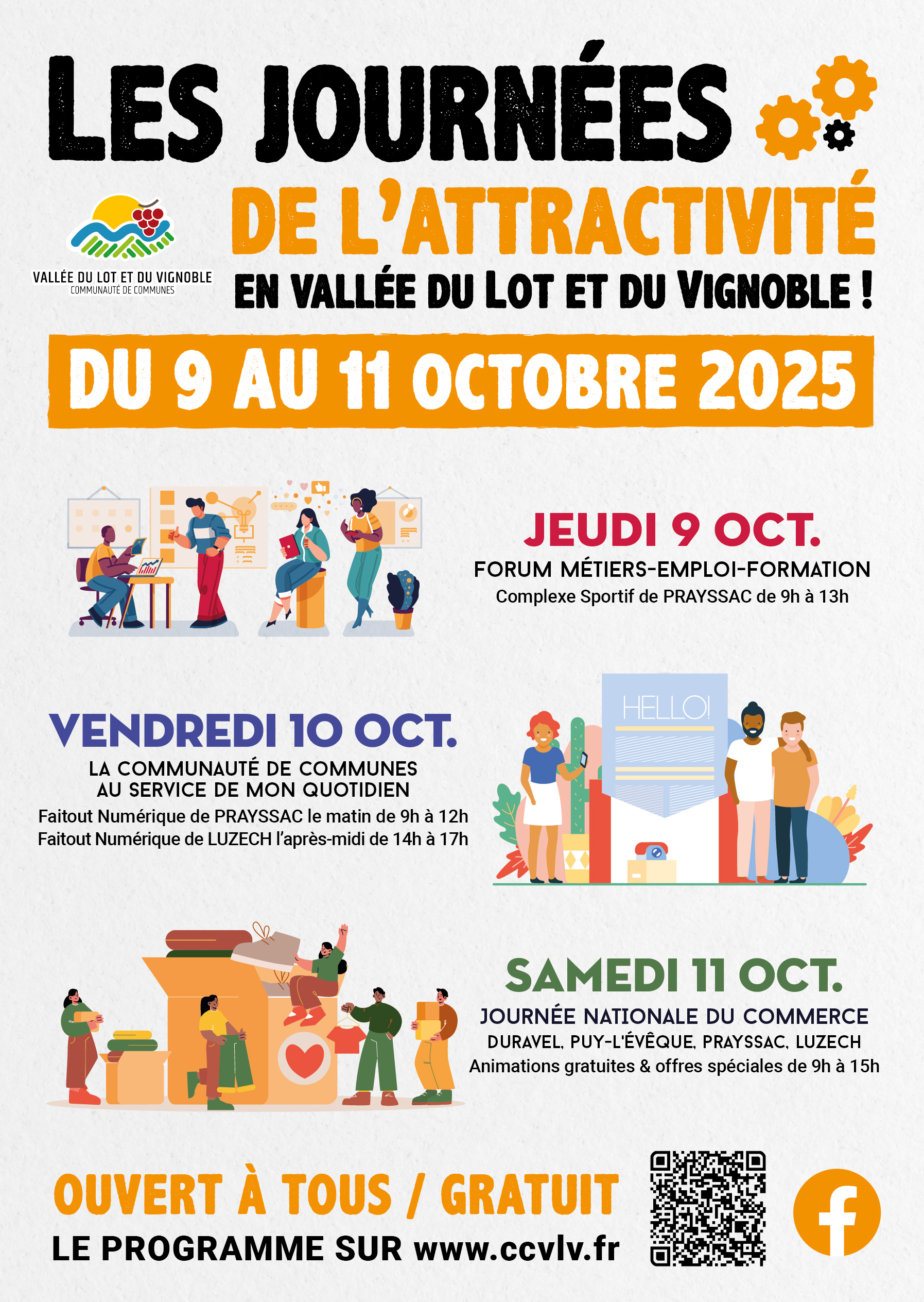 LES JOURNÉES

VALLÉE DU LOT ET DU VIGNOBLE
COMMUNAUTÉ DE COMMUNES

DE L'ATTRACTIVITÉ
EN VALLÉE DU LOT ET DU VIGNOBLE !

DU 9 AU 11 OCTOBRE 2025

JEUDI 9 OCT.
FORUM MÉTIERS-EMPLOI-FORMATION
Complexe Sportif de PRAYSSAC de 9h à 13h

VENDREDI 10 OCT.
LA COMMUNAUTÉ DE COMMUNES
AU SERVICE DE MON QUOTIDIEN
Faitout Numérique de PRAYSSAC le matin de 9h à 12h
Faitout Numérique de LUZECH l'après-midi de 14h à 17h

HELLO!

SAMEDI 11 OCT.
JOURNÉE NATIONALE DU COMMERCE
DURAVEL, PUY-L'ÉVÊQUE, PRAYSSAC, LUZECH
Animations gratuites & offres spéciales de 9h à 15h

OUVERT À TOUS / GRATUIT
LE PROGRAMME SUR www.ccvlv.fr